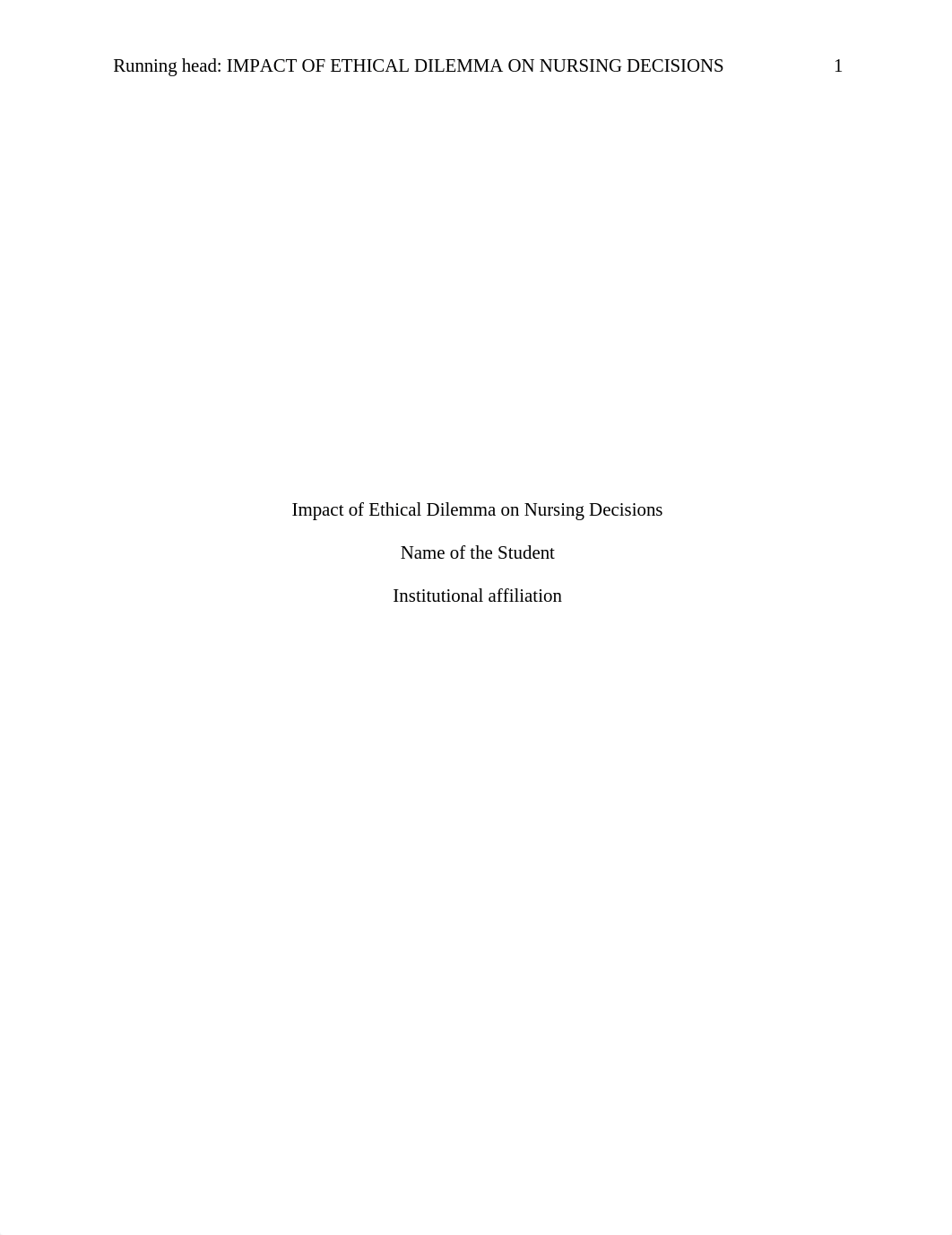 Running head: IMPACT OF ETHICAL DILEMMA ON NURSING DECISIONS 1

Impact of Ethical Dilemma on Nursing Decisions

Name of the Student

Institutional affiliation